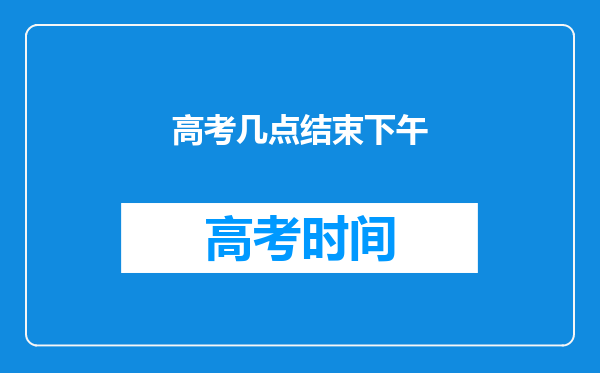 高考几点结束下午

高考时间